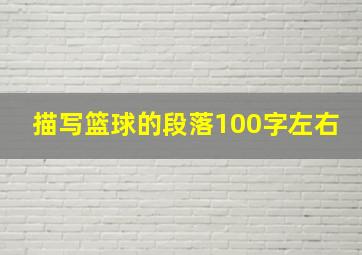 描写篮球的段落100字左右